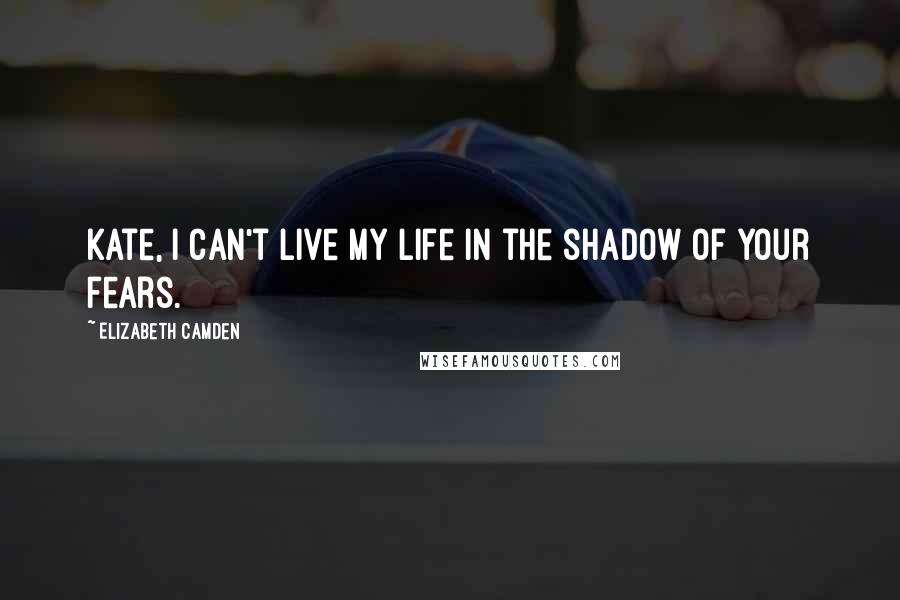 KATE, I CAN'T LIVE MY LIFE IN THE SHADOW OF YOUR FEARS.

~ ELIZABETH CAMDEN

WISEFAMOUSQUOTES.COM